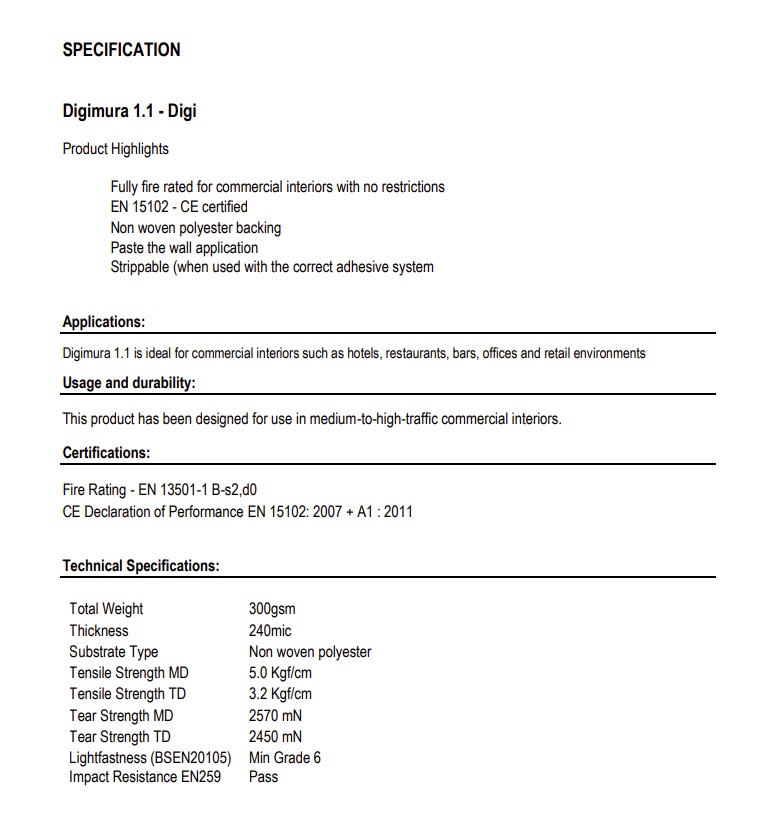 SPECIFICATION

Digimura 1.1 - Digi

Product Highlights

Fully fire rated for commercial interiors with no restrictions
EN 15102 - CE certified
Non woven polyester backing
Paste the wall application
Strippable (when used with the correct adhesive system

Applications:

Digimura 1.1 is ideal for commercial interiors such as hotels, restaurants, bars, offices and retail environments

Usage and durability:

This product has been designed for use in medium-to-high-traffic commercial interiors.

Certifications:

Fire Rating - EN 13501-1 B-s2,d0
CE Declaration of Performance EN 15102: 2007 + A1 : 2011

Technical Specifications:

| | |
|---|---|
| Total Weight | 300gsm |
| Thickness | 240mic |
| Substrate Type | Non woven polyester |
| Tensile Strength MD | 5.0 Kgf/cm |
| Tensile Strength TD | 3.2 Kgf/cm |
| Tear Strength MD | 2570 mN |
| Tear Strength TD | 2450 mN |
| Lightfastness (BSEN20105) | Min Grade 6 |
| Impact Resistance EN259 | Pass |